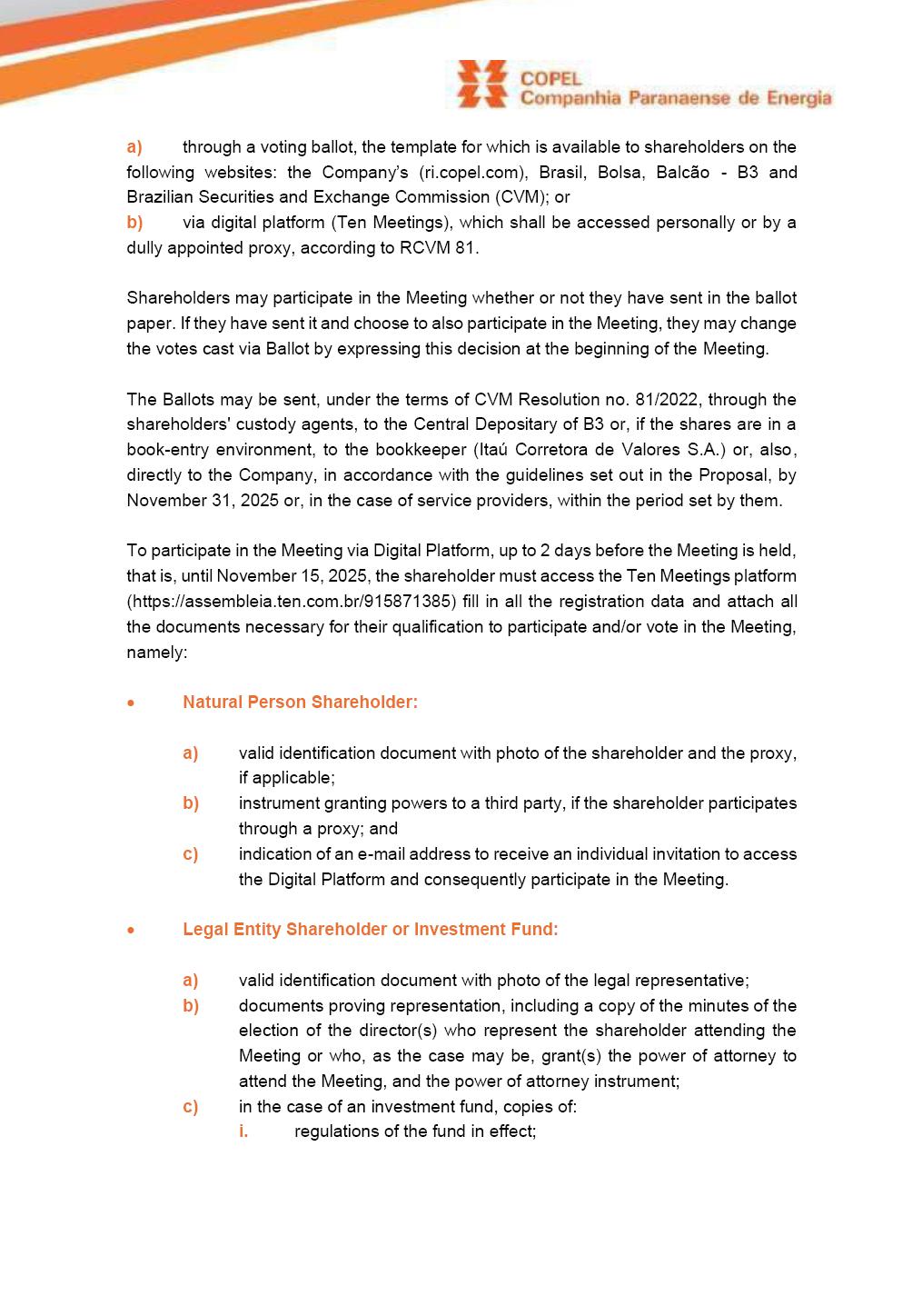 COPEL
Companhia Paranaense de Energia

a) through a voting ballot, the template for which is available to shareholders on the following websites: the Company's (ri.copel.com), Brasil, Bolsa, Balcão - B3 and Brazilian Securities and Exchange Commission (CVM); or
b) via digital platform (Ten Meetings), which shall be accessed personally or by a dully appointed proxy, according to RCVM 81.

Shareholders may participate in the Meeting whether or not they have sent in the ballot paper. If they have sent it and choose to also participate in the Meeting, they may change the votes cast via Ballot by expressing this decision at the beginning of the Meeting.

The Ballots may be sent, under the terms of CVM Resolution no. 81/2022, through the shareholders' custody agents, to the Central Depositary of B3 or, if the shares are in a book-entry environment, to the bookkeeper (Itaú Corretora de Valores S.A.) or, also, directly to the Company, in accordance with the guidelines set out in the Proposal, by November 31, 2025 or, in the case of service providers, within the period set by them.

To participate in the Meeting via Digital Platform, up to 2 days before the Meeting is held, that is, until November 15, 2025, the shareholder must access the Ten Meetings platform (https://assembleia.ten.com.br/915871385) fill in all the registration data and attach all the documents necessary for their qualification to participate and/or vote in the Meeting, namely:

• Natural Person Shareholder:

a) valid identification document with photo of the shareholder and the proxy, if applicable;
b) instrument granting powers to a third party, if the shareholder participates through a proxy; and
c) indication of an e-mail address to receive an individual invitation to access the Digital Platform and consequently participate in the Meeting.

• Legal Entity Shareholder or Investment Fund:

a) valid identification document with photo of the legal representative;
b) documents proving representation, including a copy of the minutes of the election of the director(s) who represent the shareholder attending the Meeting or who, as the case may be, grant(s) the power of attorney to attend the Meeting, and the power of attorney instrument;
c) in the case of an investment fund, copies of:
i. regulations of the fund in effect;